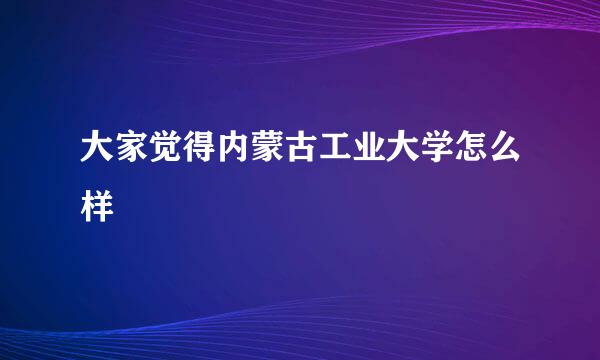 大家觉得内蒙古工业大学怎么样